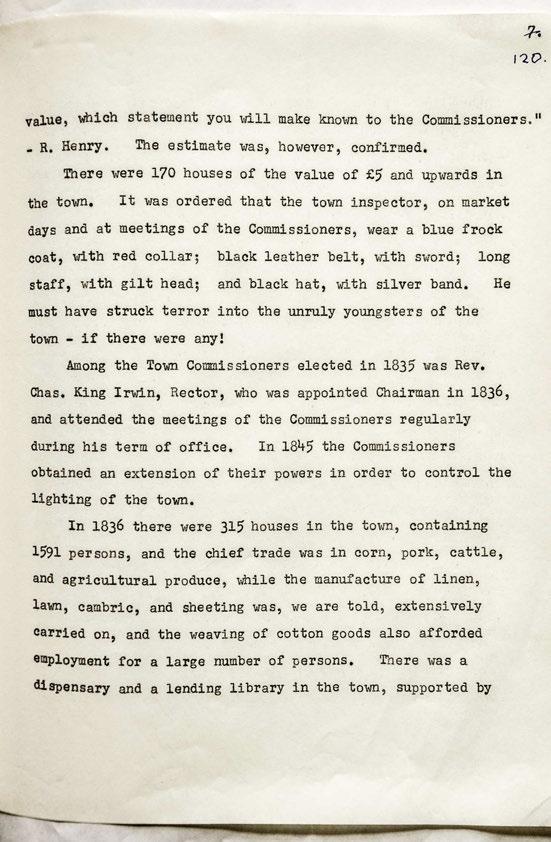 7.
120.

value, which statement you will make known to the Commissioners." - R. Henry. The estimate was, however, confirmed.

There were 170 houses of the value of £5 and upwards in the town. It was ordered that the town inspector, on market days and at meetings of the Commissioners, wear a blue frock coat, with red collar; black leather belt, with sword; long staff, with gilt head; and black hat, with silver band. He must have struck terror into the unruly youngsters of the town - if there were any!

Among the Town Commissioners elected in 1835 was Rev. Chas. King Irwin, Rector, who was appointed Chairman in 1836, and attended the meetings of the Commissioners regularly during his term of office. In 1845 the Commissioners obtained an extension of their powers in order to control the lighting of the town.

In 1836 there were 315 houses in the town, containing 1591 persons, and the chief trade was in corn, pork, cattle, and agricultural produce, while the manufacture of linen, lawn, cambric, and sheeting was, we are told, extensively carried on, and the weaving of cotton goods also afforded employment for a large number of persons. There was a dispensary and a lending library in the town, supported by